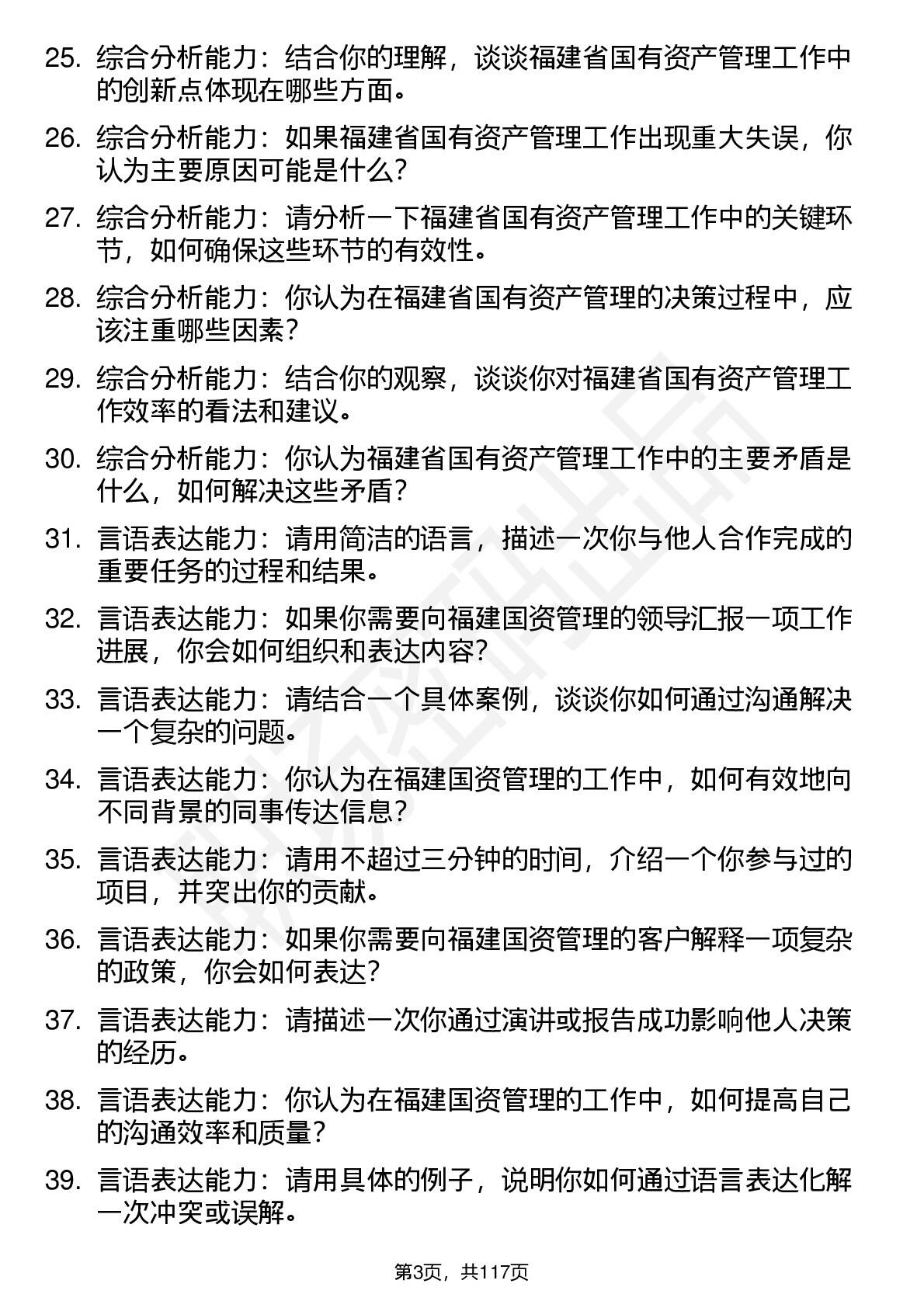 25. 综合分析能力：结合你的理解，谈谈福建省国有资产管理工作中的创新点体现在哪些方面。

26. 综合分析能力：如果福建省国有资产管理工作出现重大失误，你认为主要原因可能是什么？

27. 综合分析能力：请分析一下福建省国有资产管理工作中的关键环节，如何确保这些环节的有效性。

28. 综合分析能力：你认为在福建省国有资产管理的决策过程中，应该注重哪些因素？

29. 综合分析能力：结合你的观察，谈谈你对福建省国有资产管理工作效率的看法和建议。

30. 综合分析能力：你认为福建省国有资产管理工作中的主要矛盾是什么，如何解决这些矛盾？

31. 言语表达能力：请用简洁的语言，描述一次你与他人合作完成的重要任务的过程和结果。

32. 言语表达能力：如果你需要向福建国资管理的领导汇报一项工作进展，你会如何组织和表达内容？

33. 言语表达能力：请结合一个具体案例，谈谈你如何通过沟通解决一个复杂的问题。

34. 言语表达能力：你认为在福建国资管理的工作中，如何有效地向不同背景的同事传达信息？

35. 言语表达能力：请用不超过三分钟的时间，介绍一个你参与过的项目，并突出你的贡献。

36. 言语表达能力：如果你需要向福建国资管理的客户解释一项复杂的政策，你会如何表达？

37. 言语表达能力：请描述一次你通过演讲或报告成功影响他人决策的经历。

38. 言语表达能力：你认为在福建国资管理的工作中，如何提高自己的沟通效率和质量？

39. 言语表达能力：请用具体的例子，说明你如何通过语言表达化解一次冲突或误解。

第3页，共117页